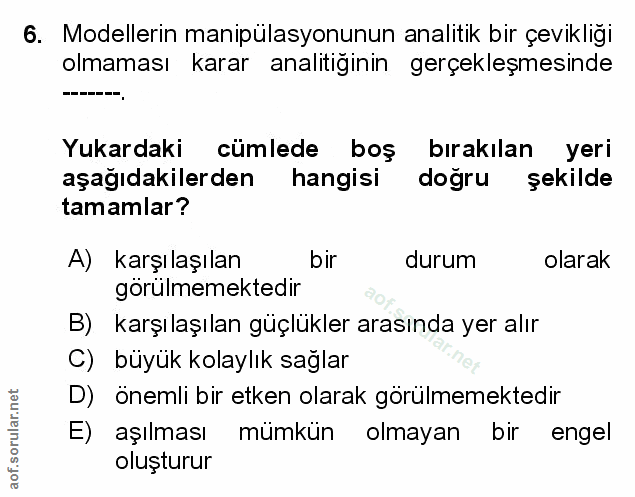 6. Modellerin manipülasyonunun analitik bir çevikliği olmaması karar analitiğinin gerçekleşmesinde -------.

Yukardaki cümlede boş bırakılan yeri aşağıdakilerden hangisi doğru şekilde tamamlar?

A) karşılaşılan bir durum olarak görülmemektedir
B) karşılaşılan güçlükler arasında yer alır
C) büyük kolaylık sağlar
D) önemli bir etken olarak görülmemektedir
E) aşılması mümkün olmayan bir engel oluşturur

aof.sorular.net

aof.sorular.net